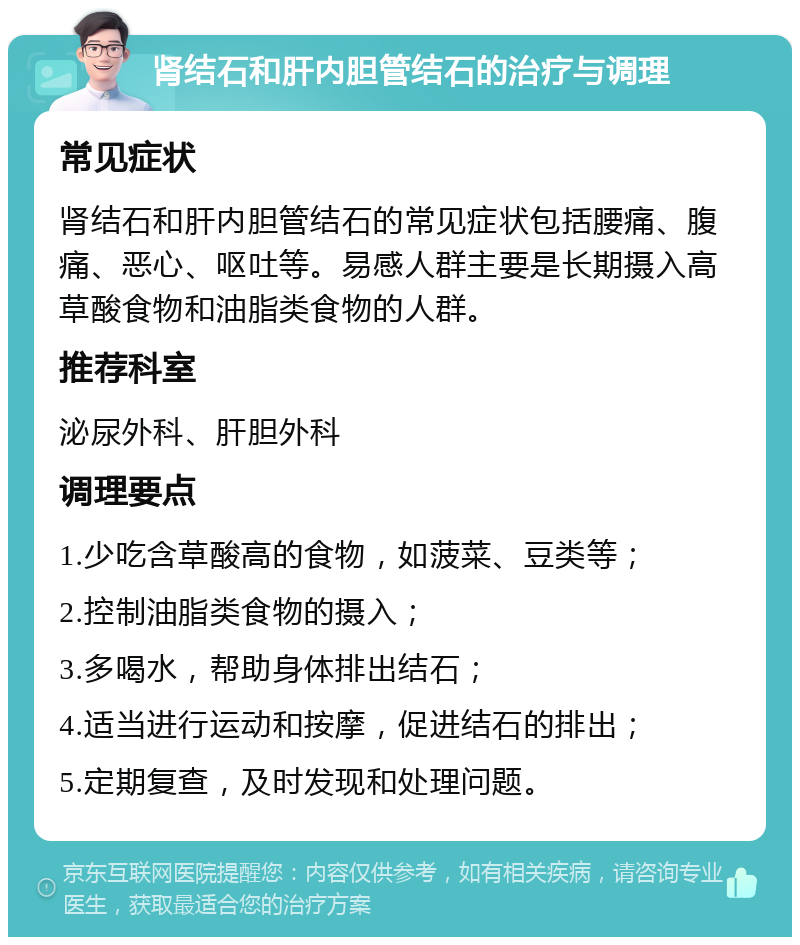 肾结石和肝内胆管结石的治疗与调理

常见症状

肾结石和肝内胆管结石的常见症状包括腰痛、腹痛、恶心、呕吐等。易感人群主要是长期摄入高草酸食物和油脂类食物的人群。

推荐科室

泌尿外科、肝胆外科

调理要点

1.少吃含草酸高的食物，如菠菜、豆类等；

2.控制油脂类食物的摄入；

3.多喝水，帮助身体排出结石；

4.适当进行运动和按摩，促进结石的排出；

5.定期复查，及时发现和处理问题。

京东互联网医院提醒您：内容仅供参考，如有相关疾病，请咨询专业医生，获取最适合您的治疗方案